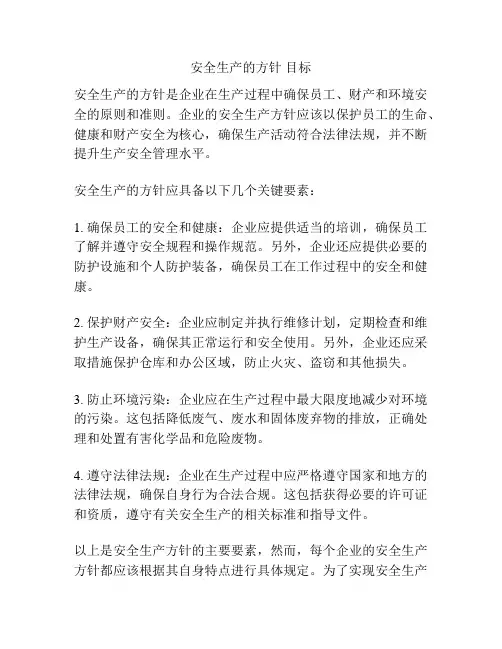 安全生产的方针 目标

安全生产的方针是企业在生产过程中确保员工、财产和环境安全的原则和准则。企业的安全生产方针应该以保护员工的生命、健康和财产安全为核心，确保生产活动符合法律法规，并不断提升生产安全管理水平。

安全生产的方针应具备以下几个关键要素：

1. 确保员工的安全和健康：企业应提供适当的培训，确保员工了解并遵守安全规程和操作规范。另外，企业还应提供必要的防护设施和个人防护装备，确保员工在工作过程中的安全和健康。

2. 保护财产安全：企业应制定并执行维修计划，定期检查和维护生产设备，确保其正常运行和安全使用。另外，企业还应采取措施保护仓库和办公区域，防止火灾、盗窃和其他损失。

3. 防止环境污染：企业应在生产过程中最大限度地减少对环境的污染。这包括降低废气、废水和固体废弃物的排放，正确处理和处置有害化学品和危险废物。

4. 遵守法律法规：企业在生产过程中应严格遵守国家和地方的法律法规，确保自身行为合法合规。这包括获得必要的许可证和资质，遵守有关安全生产的相关标准和指导文件。

以上是安全生产方针的主要要素，然而，每个企业的安全生产方针都应该根据其自身特点进行具体规定。为了实现安全生产